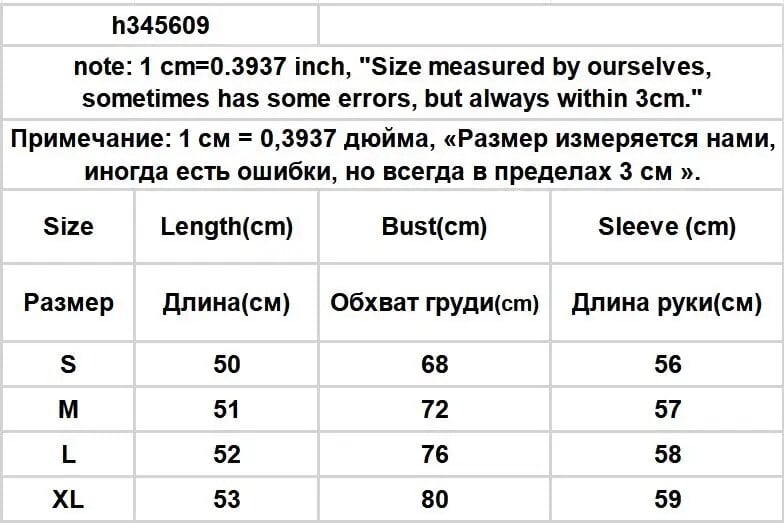 h345609

note: 1 cm=0.3937 inch, "Size measured by ourselves, sometimes has some errors, but always within 3cm."

Примечание: 1 см = 0,3937 дюйма, «Размер измеряется нами, иногда есть ошибки, но всегда в пределах 3 см ».

| Size | Length(cm) | Bust(cm) | Sleeve (cm) |
|---|---|---|---|
| Размер | Длина(см) | Обхват груди(cm) | Длина руки(см) |
| S | 50 | 68 | 56 |
| M | 51 | 72 | 57 |
| L | 52 | 76 | 58 |
| XL | 53 | 80 | 59 |